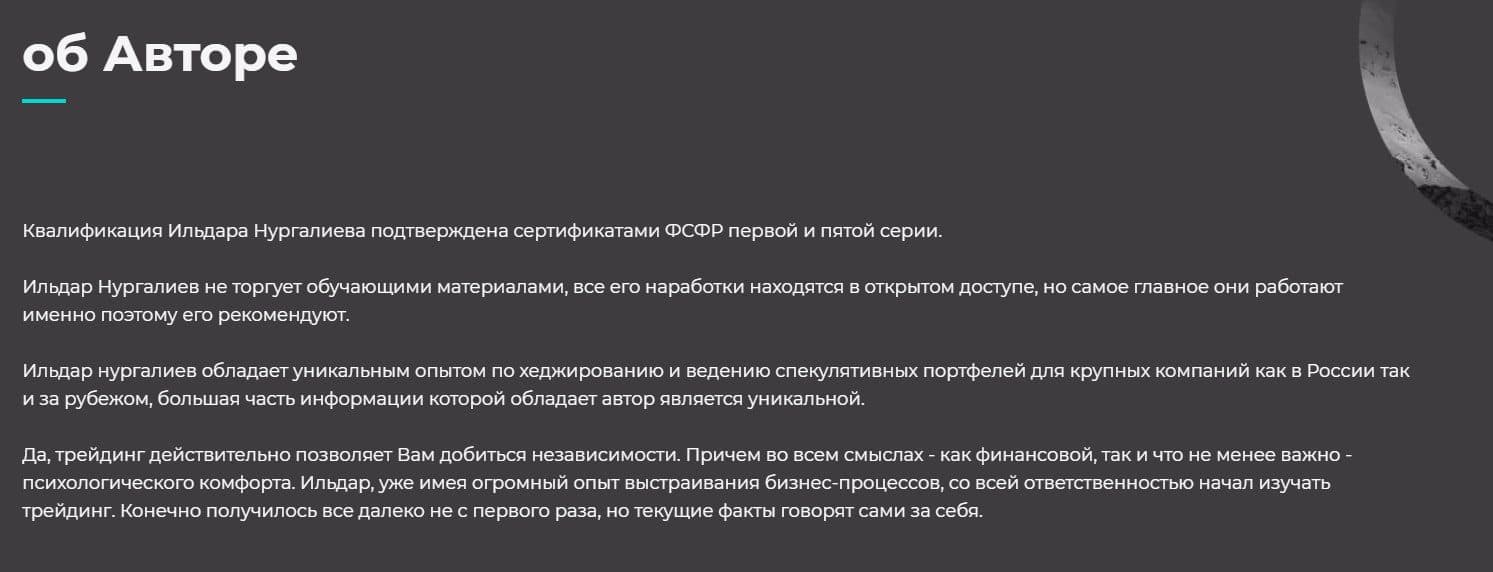 об Авторе

Квалификация Ильдара Нургалиева подтверждена сертификатами ФСФР первой и пятой серии.

Ильдар Нургалиев не торгует обучающими материалами, все его наработки находятся в открытом доступе, но самое главное они работают именно поэтому его рекомендуют.

Ильдар нургалиев обладает уникальным опытом по хеджированию и ведению спекулятивных портфелей для крупных компаний как в России так и за рубежом, большая часть информации которой обладает автор является уникальной.

Да, трейдинг действительно позволяет Вам добиться независимости. Причем во всем смыслах - как финансовой, так и что не менее важно - психологического комфорта. Ильдар, уже имея огромный опыт выстраивания бизнес-процессов, со всей ответственностью начал изучать трейдинг. Конечно получилось все далеко не с первого раза, но текущие факты говорят сами за себя.